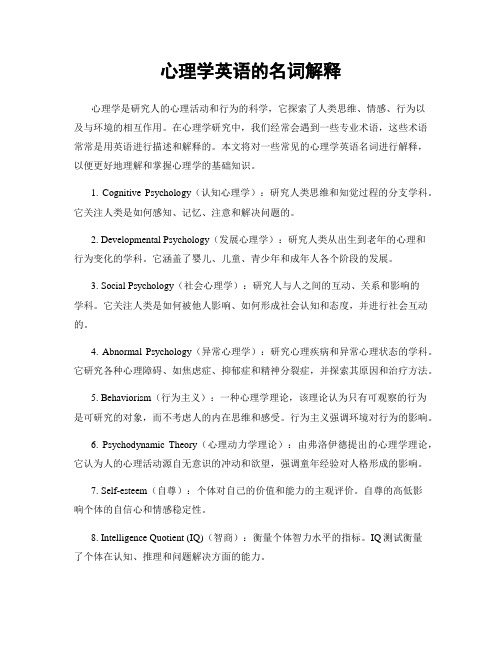 心理学英语的名词解释

心理学是研究人的心理活动和行为的科学，它探索了人类思维、情感、行为以及与环境的相互作用。在心理学研究中，我们经常会遇到一些专业术语，这些术语常常是用英语进行描述和解释的。本文将对一些常见的心理学英语名词进行解释，以便更好地理解和掌握心理学的基础知识。

1. Cognitive Psychology（认知心理学）：研究人类思维和知觉过程的分支学科。它关注人类是如何感知、记忆、注意和解决问题的。

2. Developmental Psychology（发展心理学）：研究人类从出生到老年的心理和行为变化的学科。它涵盖了婴儿、儿童、青少年和成年人各个阶段的发展。

3. Social Psychology（社会心理学）：研究人与人之间的互动、关系和影响的学科。它关注人类是如何被他人影响、如何形成社会认知和态度，并进行社会互动的。

4. Abnormal Psychology（异常心理学）：研究心理疾病和异常心理状态的学科。它研究各种心理障碍、如焦虑症、抑郁症和精神分裂症，并探索其原因和治疗方法。

5. Behaviorism（行为主义）：一种心理学理论，该理论认为只有可观察的行为是可研究的对象，而不考虑人的内在思维和感受。行为主义强调环境对行为的影响。

6. Psychodynamic Theory（心理动力学理论）：由弗洛伊德提出的心理学理论，它认为人的心理活动源自无意识的冲动和欲望，强调童年经验对人格形成的影响。

7. Self-esteem（自尊）：个体对自己的价值和能力的主观评价。自尊的高低影响个体的自信心和情感稳定性。

8. Intelligence Quotient (IQ)（智商）：衡量个体智力水平的指标。IQ测试衡量了个体在认知、推理和问题解决方面的能力。